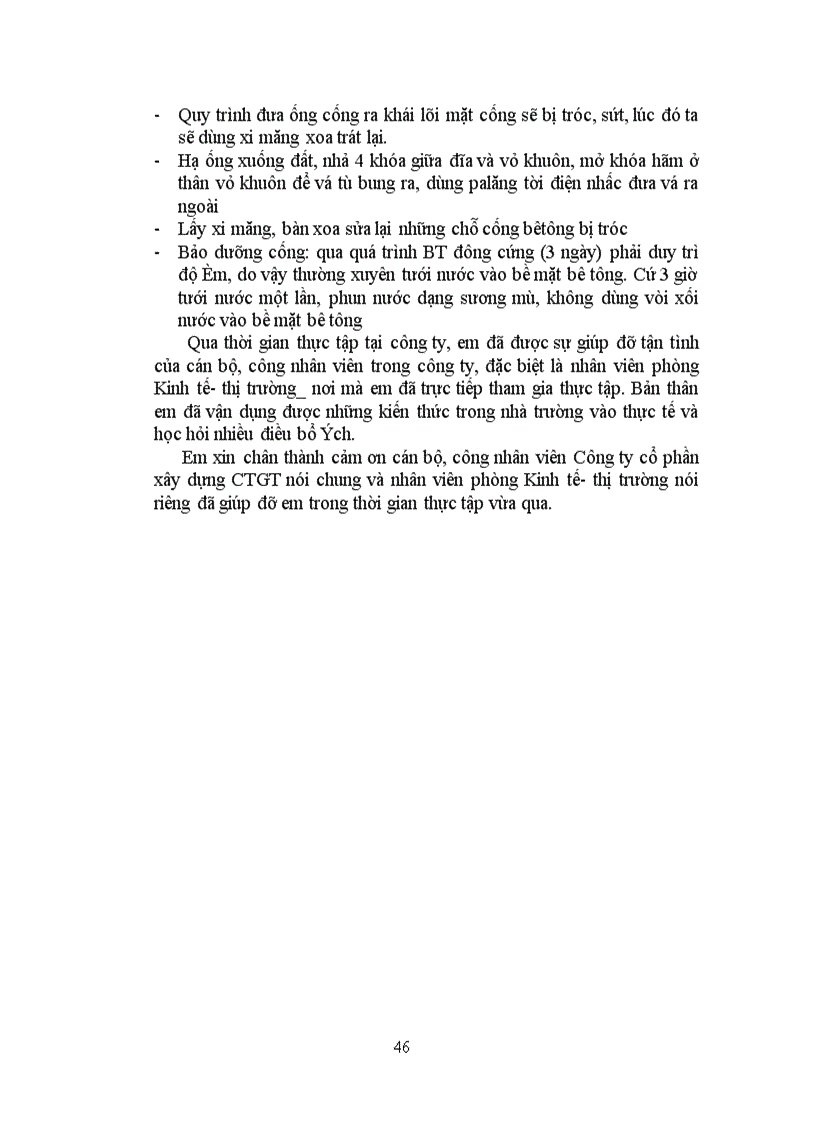 - Quy trình đưa ống cống ra khái lõi mặt cống sẽ bị tróc, sứt, lúc đó ta sẽ dùng xi măng xoa trát lại.
- Hạ ống xuống đất, nhả 4 khóa giữa đĩa và vỏ khuôn, mở khóa hãm ở thân vỏ khuôn để vá tù bung ra, dùng palăng tời điện nhấc đưa vá ra ngoài
- Lấy xi măng, bàn xoa sửa lại những chỗ cống bêtông bị tróc
- Bảo dưỡng cống: qua quá trình BT đông cứng (3 ngày) phải duy trì độ Èm, do vậy thường xuyên tưới nước vào bề mặt bê tông. Cứ 3 giờ tưới nước một lần, phun nước dạng sương mù, không dùng vòi xối nước vào bề mặt bê tông

Qua thời gian thực tập tại công ty, em đã được sự giúp đỡ tận tình của cán bộ, công nhân viên trong công ty, đặc biệt là nhân viên phòng Kinh tế- thị trường_ nơi mà em đã trực tiếp tham gia thực tập. Bản thân em đã vận dụng được những kiến thức trong nhà trường vào thực tế và học hỏi nhiều điều bổ Ých.

Em xin chân thành cảm ơn cán bộ, công nhân viên Công ty cổ phần xây dựng CTGT nói chung và nhân viên phòng Kinh tế- thị trường nói riêng đã giúp đỡ em trong thời gian thực tập vừa qua.

46